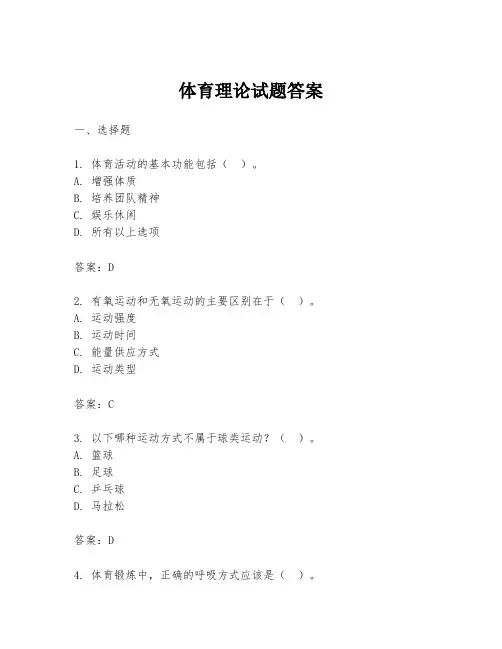 体育理论试题答案

一、选择题

1. 体育活动的基本功能包括（ ）。
A. 增强体质
B. 培养团队精神
C. 娱乐休闲
D. 所有以上选项

答案：D

2. 有氧运动和无氧运动的主要区别在于（ ）。
A. 运动强度
B. 运动时间
C. 能量供应方式
D. 运动类型

答案：C

3. 以下哪种运动方式不属于球类运动？（ ）。
A. 篮球
B. 足球
C. 乒乓球
D. 马拉松

答案：D

4. 体育锻炼中，正确的呼吸方式应该是（ ）。